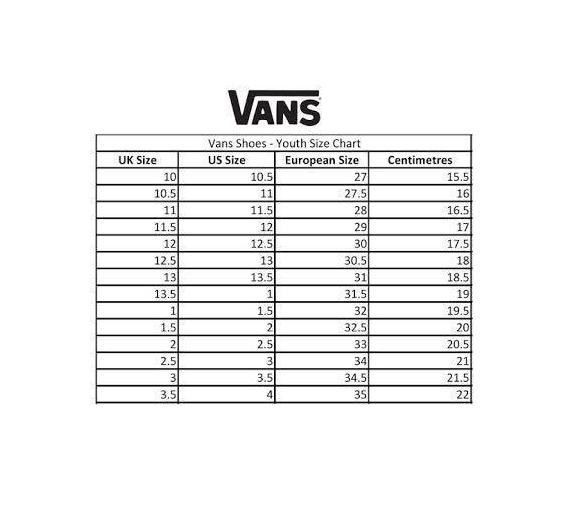 VANS

Vans Shoes - Youth Size Chart

| UK Size | US Size | European Size | Centimetres |
|---|---|---|---|
| 10 | 10.5 | 27 | 15.5 |
| 10.5 | 11 | 27.5 | 16 |
| 11 | 11.5 | 28 | 16.5 |
| 11.5 | 12 | 29 | 17 |
| 12 | 12.5 | 30 | 17.5 |
| 12.5 | 13 | 30.5 | 18 |
| 13 | 13.5 | 31 | 18.5 |
| 13.5 | 1 | 31.5 | 19 |
| 1 | 1.5 | 32 | 19.5 |
| 1.5 | 2 | 32.5 | 20 |
| 2 | 2.5 | 33 | 20.5 |
| 2.5 | 3 | 34 | 21 |
| 3 | 3.5 | 34.5 | 21.5 |
| 3.5 | 4 | 35 | 22 |